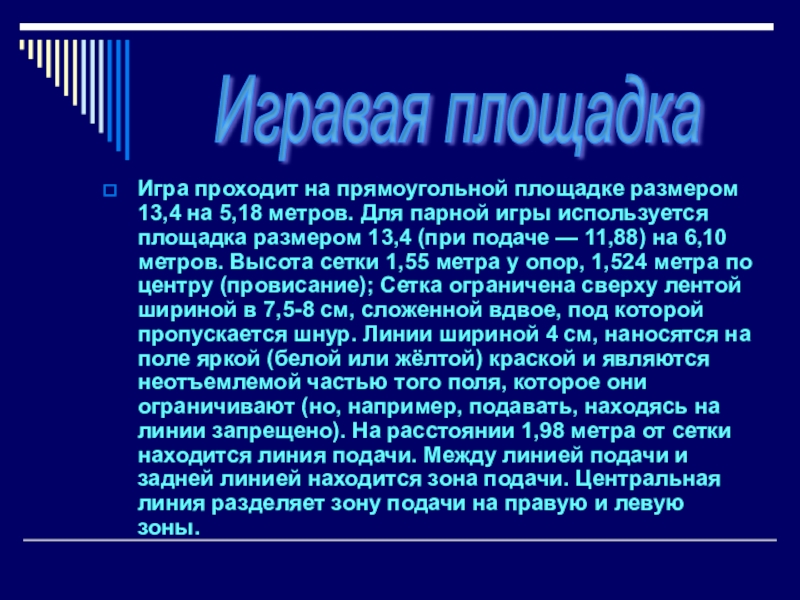 Игравая площадка

Игра проходит на прямоугольной площадке размером 13,4 на 5,18 метров. Для парной игры используется площадка размером 13,4 (при подаче — 11,88) на 6,10 метров. Высота сетки 1,55 метра у опор, 1,524 метра по центру (провисание); Сетка ограничена сверху лентой шириной в 7,5-8 см, сложенной вдвое, под которой пропускается шнур. Линии шириной 4 см, наносятся на поле яркой (белой или жёлтой) краской и являются неотъемлемой частью того поля, которое они ограничивают (но, например, подавать, находясь на линии запрещено). На расстоянии 1,98 метра от сетки находится линия подачи. Между линией подачи и задней линией находится зона подачи. Центральная линия разделяет зону подачи на правую и левую зоны.